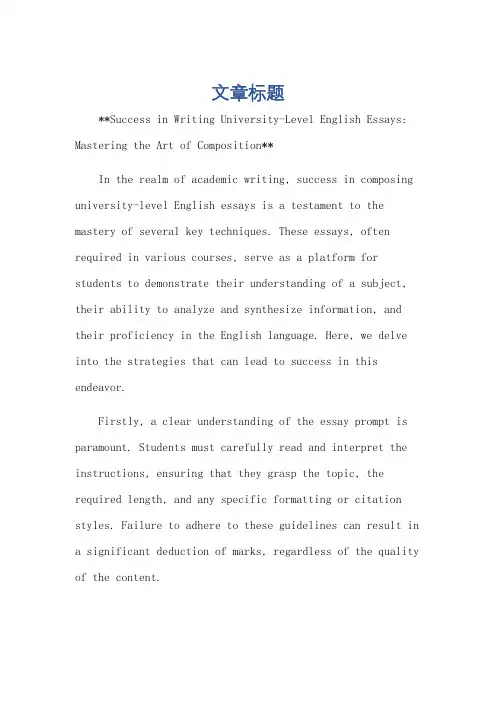 文章标题

**Success in Writing University-Level English Essays: Mastering the Art of Composition**

In the realm of academic writing, success in composing university-level English essays is a testament to the mastery of several key techniques. These essays, often required in various courses, serve as a platform for students to demonstrate their understanding of a subject, their ability to analyze and synthesize information, and their proficiency in the English language. Here, we delve into the strategies that can lead to success in this endeavor.

Firstly, a clear understanding of the essay prompt is paramount. Students must carefully read and interpret the instructions, ensuring that they grasp the topic, the required length, and any specific formatting or citation styles. Failure to adhere to these guidelines can result in a significant deduction of marks, regardless of the quality of the content.